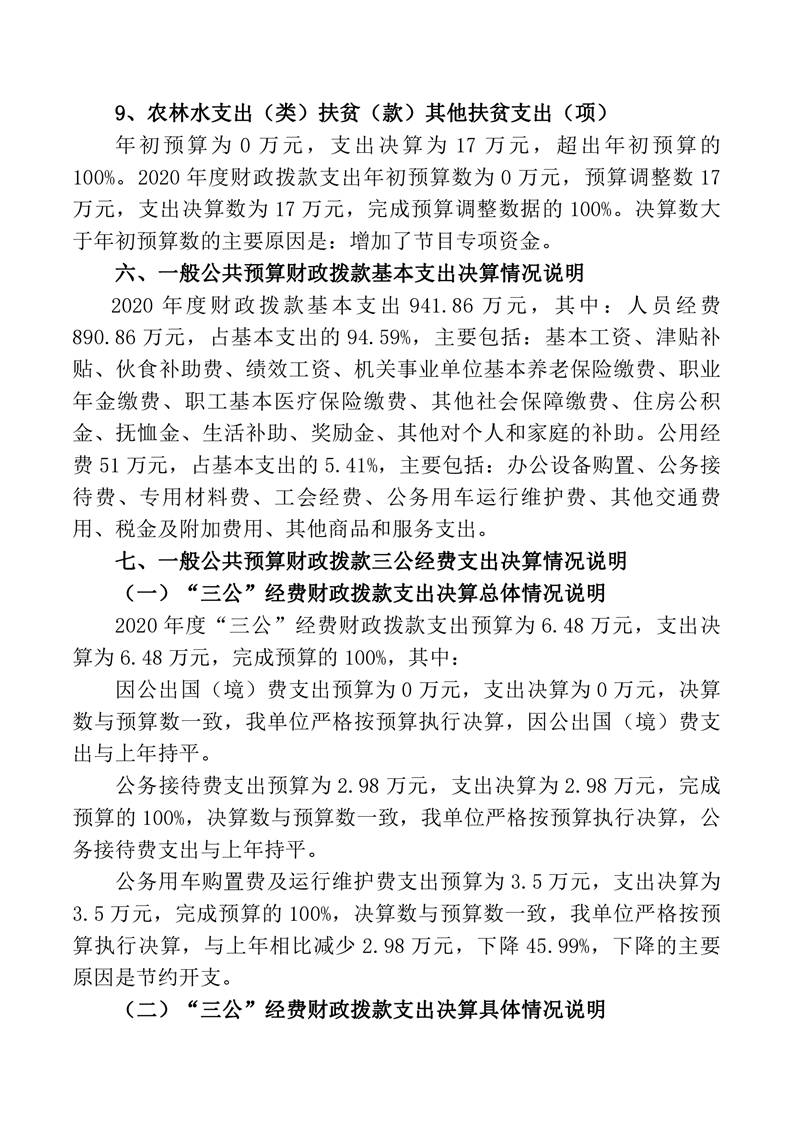 9、农林水支出（类）扶贫（款）其他扶贫支出（项）

年初预算为 0 万元，支出决算为 17 万元，超出年初预算的 100%。2020 年度财政拨款支出年初预算数为 0 万元，预算调整数 17 万元，支出决算数为 17 万元，完成预算调整数据的 100%。决算数大于年初预算数的主要原因是：增加了节目专项资金。

六、一般公共预算财政拨款基本支出决算情况说明

2020 年度财政拨款基本支出 941.86 万元，其中：人员经费 890.86 万元，占基本支出的 94.59%，主要包括：基本工资、津贴补贴、伙食补助费、绩效工资、机关事业单位基本养老保险缴费、职业年金缴费、职工基本医疗保险缴费、其他社会保障缴费、住房公积金、抚恤金、生活补助、奖励金、其他对个人和家庭的补助。公用经费 51 万元，占基本支出的 5.41%，主要包括：办公设备购置、公务接待费、专用材料费、工会经费、公务用车运行维护费、其他交通费用、税金及附加费用、其他商品和服务支出。

七、一般公共预算财政拨款三公经费支出决算情况说明

（一）“三公”经费财政拨款支出决算总体情况说明

2020 年度“三公”经费财政拨款支出预算为 6.48 万元，支出决算为 6.48 万元，完成预算的 100%，其中：

因公出国（境）费支出预算为 0 万元，支出决算为 0 万元，决算数与预算数一致，我单位严格按预算执行决算，因公出国（境）费支出与上年持平。

公务接待费支出预算为 2.98 万元，支出决算为 2.98 万元，完成预算的 100%，决算数与预算数一致，我单位严格按预算执行决算，公务接待费支出与上年持平。

公务用车购置费及运行维护费支出预算为 3.5 万元，支出决算为 3.5 万元，完成预算的 100%，决算数与预算数一致，我单位严格按预算执行决算，与上年相比减少 2.98 万元，下降 45.99%，下降的主要原因是节约开支。

（二）“三公”经费财政拨款支出决算具体情况说明